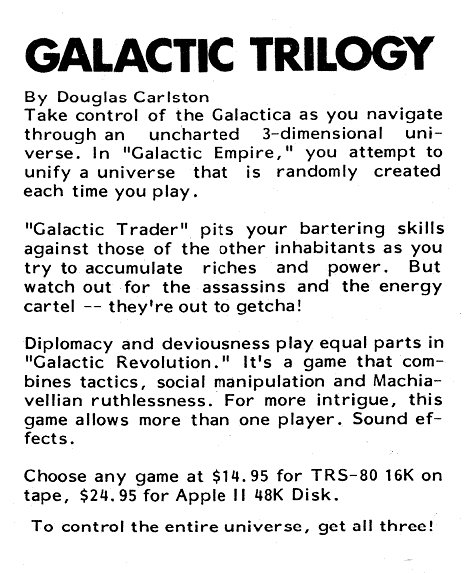 GALACTIC TRILOGY

By Douglas Carlston
Take control of the Galactica as you navigate through an uncharted 3-dimensional universe. In "Galactic Empire," you attempt to unify a universe that is randomly created each time you play.

"Galactic Trader" pits your bartering skills against those of the other inhabitants as you try to accumulate riches and power. But watch out for the assassins and the energy cartel -- they're out to getcha!

Diplomacy and deviousness play equal parts in "Galactic Revolution." It's a game that combines tactics, social manipulation and Machiavellian ruthlessness. For more intrigue, this game allows more than one player. Sound effects.

Choose any game at $14.95 for TRS-80 16K on tape, $24.95 for Apple II 48K Disk.

To control the entire universe, get all three!